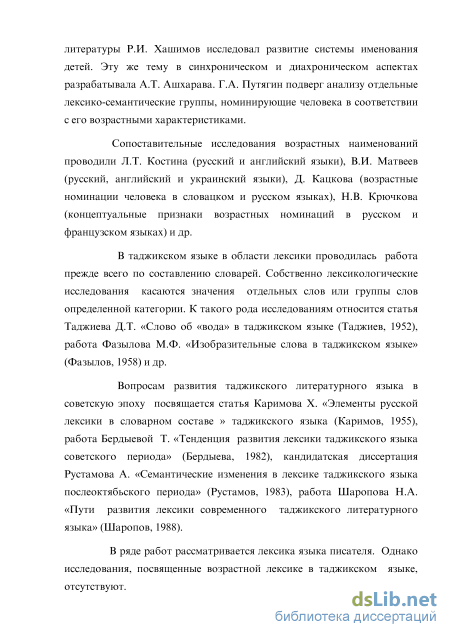 литературы Р.И. Хашимов исследовал развитие системы именования детей. Эту же тему в синхроническом и диахроническом аспектах разрабатывала А.Т. Ашхарава. Г.А. Путягин подверг анализу отдельные лексико-семантические группы, номинирующие человека в соответствии с его возрастными характеристиками.

Сопоставительные исследования возрастных наименований проводили Л.Т. Костина (русский и английский языки), В.И. Матвеев (русский, английский и украинский языки), Д. Кацкова (возрастные номинации человека в словацком и русском языках), Н.В. Крючкова (концептуальные признаки возрастных номинаций в русском и французском языках) и др.

В таджикском языке в области лексики проводилась работа прежде всего по составлению словарей. Собственно лексикологические исследования касаются значения отдельных слов или группы слов определенной категории. К такого рода исследованиям относится статья Таджиева Д.Т. «Слово об «вода» в таджикском языке (Таджиев, 1952), работа Фазылова М.Ф. «Изобразительные слова в таджикском языке» (Фазылов, 1958) и др.

Вопросам развития таджикского литературного языка в советскую эпоху посвящается статья Каримова Х. «Элементы русской лексики в словарном составе » таджикского языка (Каримов, 1955), работа Бердыевой Т. «Тенденция развития лексики таджикского языка советского периода» (Бердыева, 1982), кандидатская диссертация Рустамова А. «Семантические изменения в лексике таджикского языка послеоктябьского периода» (Рустамов, 1983), работа Шаропова Н.А. «Пути развития лексики современного таджикского литературного языка» (Шаропов, 1988).

В ряде работ рассматривается лексика языка писателя. Однако исследования, посвященные возрастной лексике в таджикском языке, отсутствуют.

dsLib.net
библиотека диссертаций